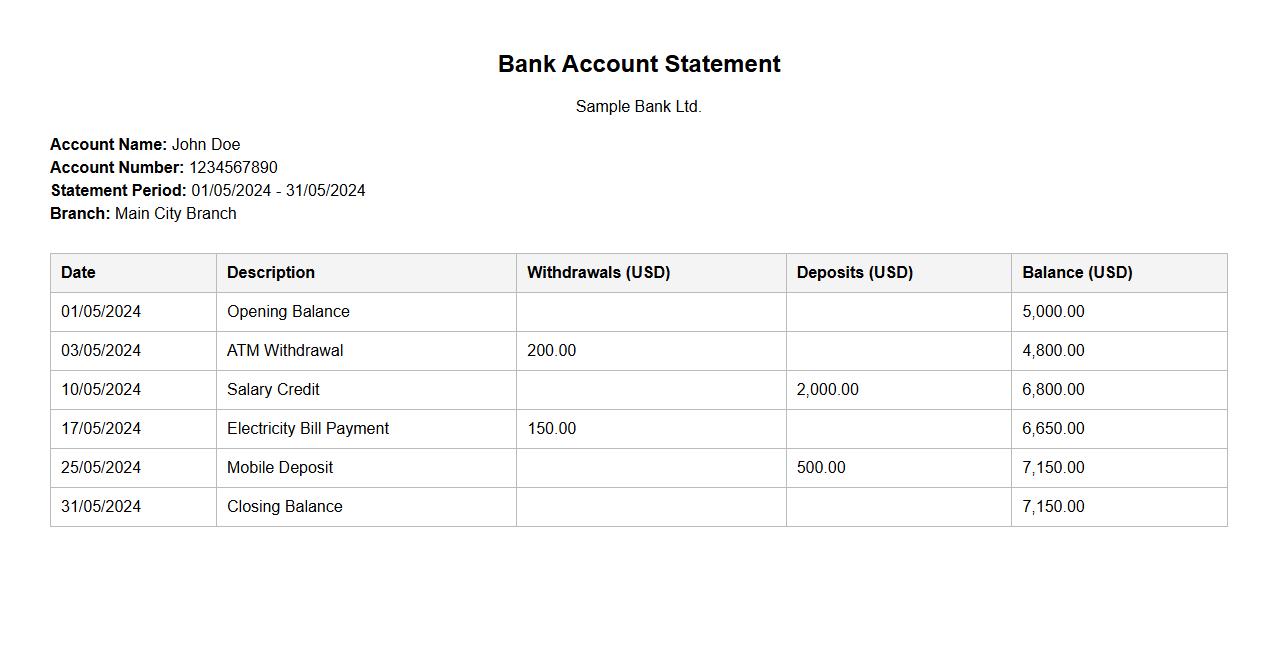 Bank Account Statement

Sample Bank Ltd.

Account Name: John Doe
Account Number: 1234567890
Statement Period: 01/05/2024 - 31/05/2024
Branch: Main City Branch

| Date | Description | Withdrawals (USD) | Deposits (USD) | Balance (USD) |
|---|---|---|---|---|
| 01/05/2024 | Opening Balance | | | 5,000.00 |
| 03/05/2024 | ATM Withdrawal | 200.00 | | 4,800.00 |
| 10/05/2024 | Salary Credit | | 2,000.00 | 6,800.00 |
| 17/05/2024 | Electricity Bill Payment | 150.00 | | 6,650.00 |
| 25/05/2024 | Mobile Deposit | | 500.00 | 7,150.00 |
| 31/05/2024 | Closing Balance | | | 7,150.00 |